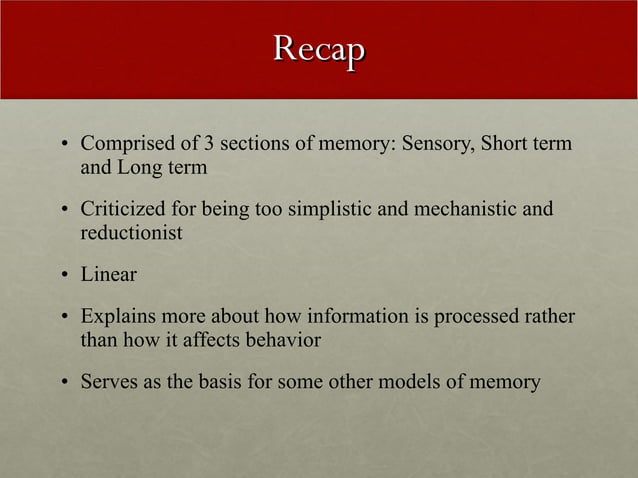 Recap

• Comprised of 3 sections of memory: Sensory, Short term and Long term

• Criticized for being too simplistic and mechanistic and reductionist

• Linear

• Explains more about how information is processed rather than how it affects behavior

• Serves as the basis for some other models of memory